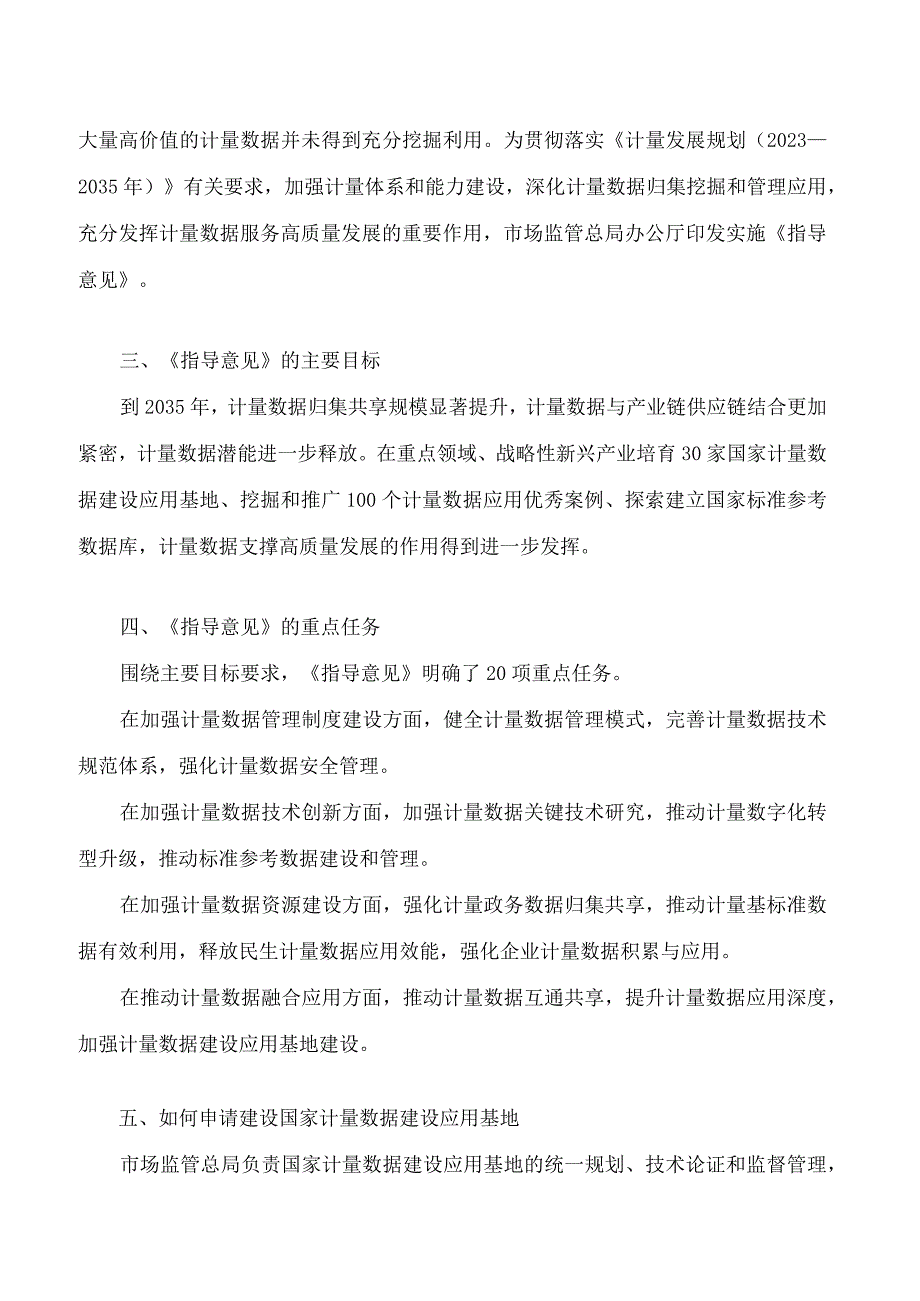 大量高价值的计量数据并未得到充分挖掘利用。为贯彻落实《计量发展规划（2023—2035年）》有关要求，加强计量体系和能力建设，深化计量数据归集挖掘和管理应用，充分发挥计量数据服务高质量发展的重要作用，市场监管总局办公厅印发实施《指导意见》。

三、《指导意见》的主要目标

到2035年，计量数据归集共享规模显著提升，计量数据与产业链供应链结合更加紧密，计量数据潜能进一步释放。在重点领域、战略性新兴产业培育30家国家计量数据建设应用基地、挖掘和推广100个计量数据应用优秀案例、探索建立国家标准参考数据库，计量数据支撑高质量发展的作用得到进一步发挥。

四、《指导意见》的重点任务

围绕主要目标要求，《指导意见》明确了20项重点任务。

在加强计量数据管理制度建设方面，健全计量数据管理模式，完善计量数据技术规范体系，强化计量数据安全管理。

在加强计量数据技术创新方面，加强计量数据关键技术研究，推动计量数字化转型升级，推动标准参考数据建设和管理。

在加强计量数据资源建设方面，强化计量政务数据归集共享，推动计量基标准数据有效利用，释放民生计量数据应用效能，强化企业计量数据积累与应用。

在推动计量数据融合应用方面，推动计量数据互通共享，提升计量数据应用深度，加强计量数据建设应用基地建设。

五、如何申请建设国家计量数据建设应用基地

市场监管总局负责国家计量数据建设应用基地的统一规划、技术论证和监督管理，